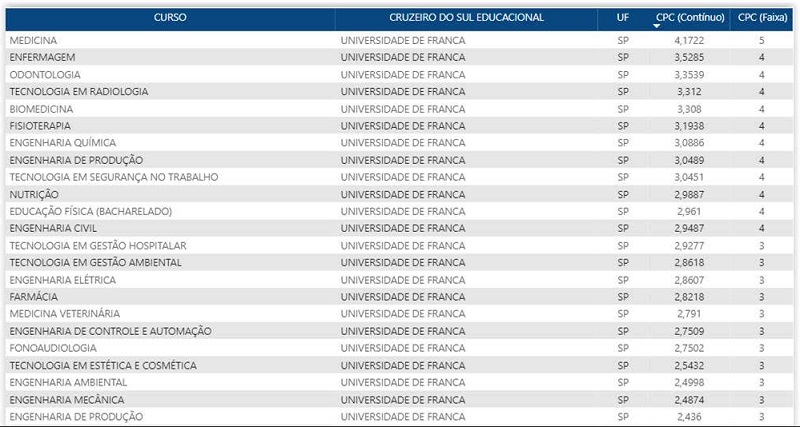 | CURSO | CRUZEIRO DO SUL EDUCACIONAL | UF | CPC (Contínuo) | CPC (Faixa) |
|---|---|---|---|---|
| MEDICINA | UNIVERSIDADE DE FRANCA | SP | 4,1722 | 5 |
| ENFERMAGEM | UNIVERSIDADE DE FRANCA | SP | 3,5285 | 4 |
| ODONTOLOGIA | UNIVERSIDADE DE FRANCA | SP | 3,3539 | 4 |
| TECNOLOGIA EM RADIOLOGIA | UNIVERSIDADE DE FRANCA | SP | 3,312 | 4 |
| BIOMEDICINA | UNIVERSIDADE DE FRANCA | SP | 3,308 | 4 |
| FISIOTERAPIA | UNIVERSIDADE DE FRANCA | SP | 3,1938 | 4 |
| ENGENHARIA QUÍMICA | UNIVERSIDADE DE FRANCA | SP | 3,0886 | 4 |
| ENGENHARIA DE PRODUÇÃO | UNIVERSIDADE DE FRANCA | SP | 3,0489 | 4 |
| TECNOLOGIA EM SEGURANÇA NO TRABALHO | UNIVERSIDADE DE FRANCA | SP | 3,0451 | 4 |
| NUTRIÇÃO | UNIVERSIDADE DE FRANCA | SP | 2,9887 | 4 |
| EDUCAÇÃO FÍSICA (BACHARELADO) | UNIVERSIDADE DE FRANCA | SP | 2,961 | 4 |
| ENGENHARIA CIVIL | UNIVERSIDADE DE FRANCA | SP | 2,9487 | 4 |
| TECNOLOGIA EM GESTÃO HOSPITALAR | UNIVERSIDADE DE FRANCA | SP | 2,9277 | 3 |
| TECNOLOGIA EM GESTÃO AMBIENTAL | UNIVERSIDADE DE FRANCA | SP | 2,8618 | 3 |
| ENGENHARIA ELÉTRICA | UNIVERSIDADE DE FRANCA | SP | 2,8607 | 3 |
| FARMÁCIA | UNIVERSIDADE DE FRANCA | SP | 2,8218 | 3 |
| MEDICINA VETERINÁRIA | UNIVERSIDADE DE FRANCA | SP | 2,791 | 3 |
| ENGENHARIA DE CONTROLE E AUTOMAÇÃO | UNIVERSIDADE DE FRANCA | SP | 2,7509 | 3 |
| FONOAUDIOLOGIA | UNIVERSIDADE DE FRANCA | SP | 2,7502 | 3 |
| TECNOLOGIA EM ESTÉTICA E COSMÉTICA | UNIVERSIDADE DE FRANCA | SP | 2,5432 | 3 |
| ENGENHARIA AMBIENTAL | UNIVERSIDADE DE FRANCA | SP | 2,4998 | 3 |
| ENGENHARIA MECÂNICA | UNIVERSIDADE DE FRANCA | SP | 2,4874 | 3 |
| ENGENHARIA DE PRODUÇÃO | UNIVERSIDADE DE FRANCA | SP | 2,436 | 3 |